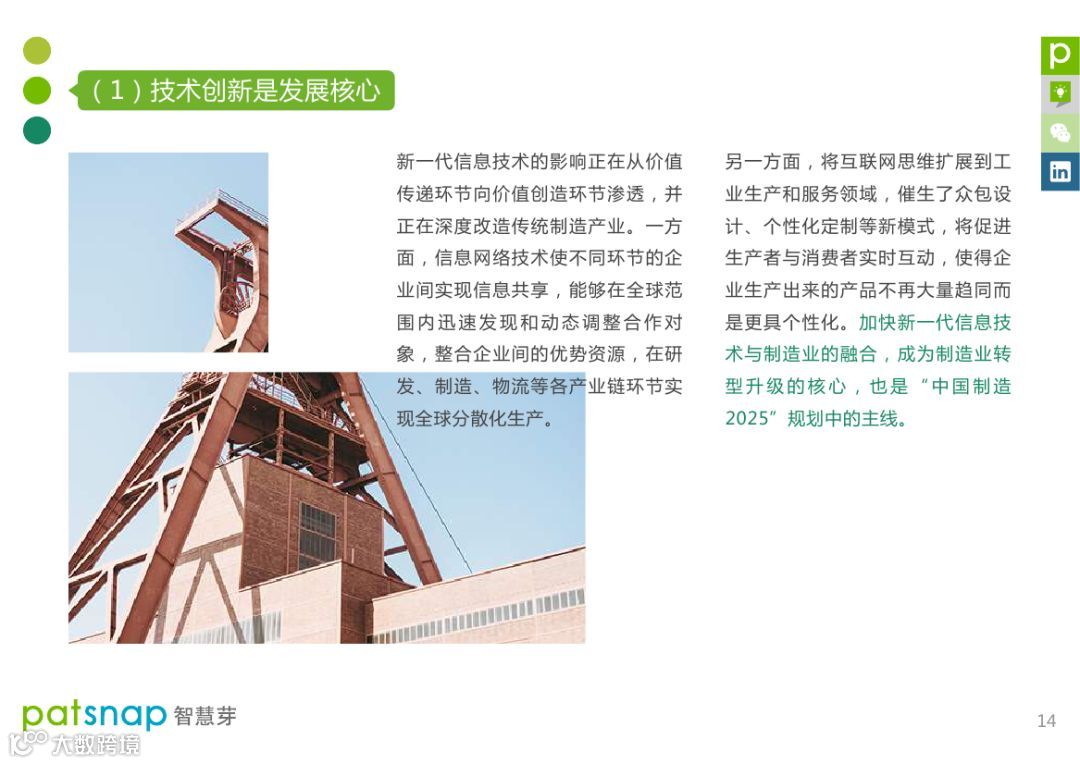 （1）技术创新是发展核心

新一代信息技术的影响正在从价值传递环节向价值创造环节渗透，并正在深度改造传统制造产业。一方面，信息网络技术使不同环节的企业间实现信息共享，能够在全球范围内迅速发现和动态调整合作对象，整合企业间的优势资源，在研发、制造、物流等各产业链环节实现全球分散化生产。

另一方面，将互联网思维扩展到工业生产和服务领域，催生了众包设计、个性化定制等新模式，将促进生产者与消费者实时互动，使得企业生产出来的产品不再大量趋同而是更具个性化。加快新一代信息技术与制造业的融合，成为制造业转型升级的核心，也是“中国制造2025”规划中的主线。

patsnap 智慧芽

14

大数跨境